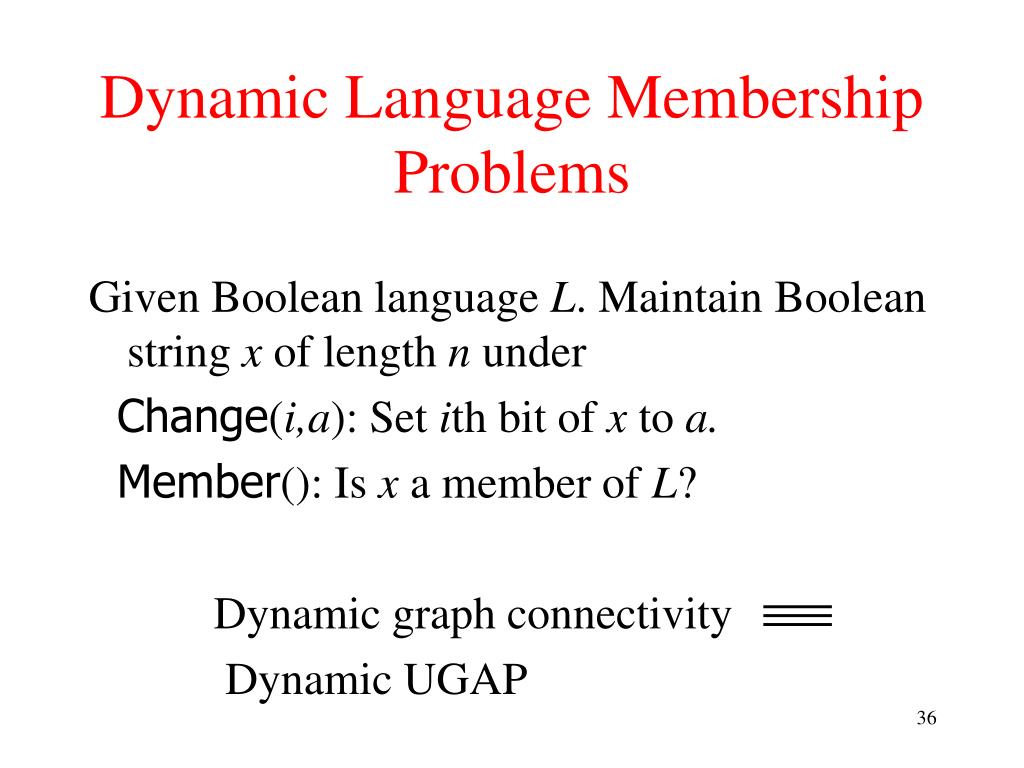 Dynamic Language Membership Problems

Given Boolean language $L$. Maintain Boolean string $x$ of length $n$ under

Change($i,a$): Set $i$th bit of $x$ to $a$.

Member(): Is $x$ a member of $L$?

Dynamic graph connectivity $\equiv$

Dynamic UGAP

36